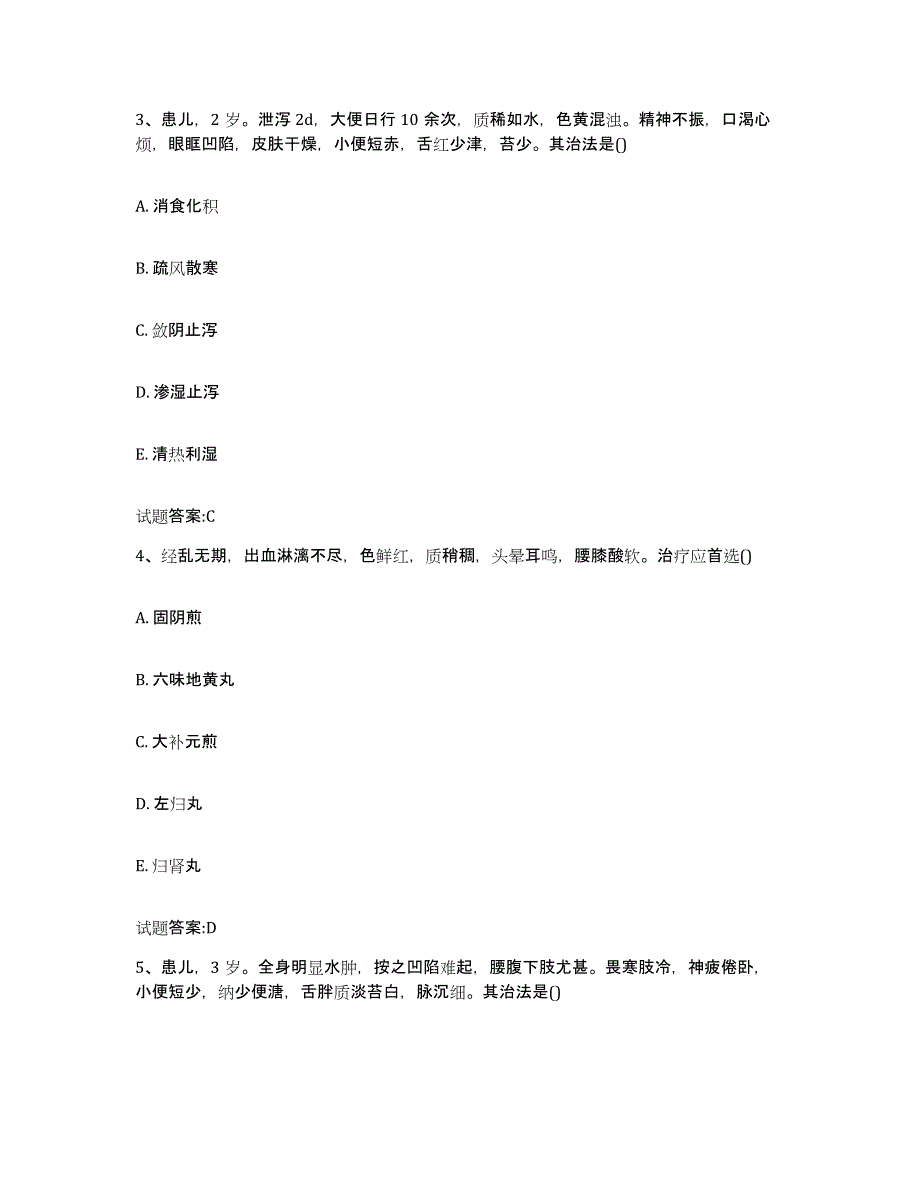 3、患儿，2 岁。泄泻 2d，大便日行 10 余次，质稀如水，色黄混浊。精神不振，口渴心烦，眼眶凹陷，皮肤干燥，小便短赤，舌红少津，苔少。其治法是()

A. 消食化积

B. 疏风散寒

C. 敛阴止泻

D. 渗湿止泻

E. 清热利湿

试题答案:C

4、经乱无期，出血淋漓不尽，色鲜红，质稍稠，头晕耳鸣，腰膝酸软。治疗应首选()

A. 固阴煎

B. 六味地黄丸

C. 大补元煎

D. 左归丸

E. 归肾丸

试题答案:D

5、患儿，3 岁。全身明显水肿，按之凹陷难起，腰腹下肢尤甚。畏寒肢冷，神疲倦卧，小便短少，纳少便溏，舌胖质淡苔白，脉沉细。其治法是()